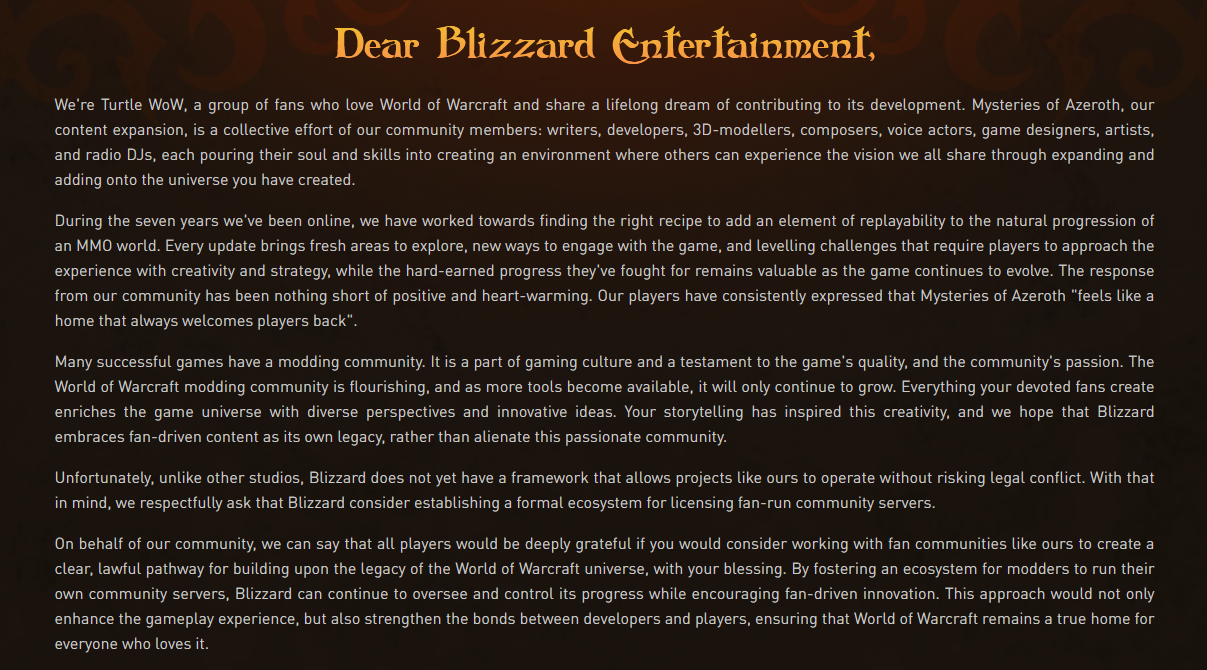 Dear Blizzard Entertainment,

We're Turtle WoW, a group of fans who love World of Warcraft and share a lifelong dream of contributing to its development. Mysteries of Azeroth, our content expansion, is a collective effort of our community members: writers, developers, 3D-modellers, composers, voice actors, game designers, artists, and radio DJs, each pouring their soul and skills into creating an environment where others can experience the vision we all share through expanding and adding onto the universe you have created.

During the seven years we've been online, we have worked towards finding the right recipe to add an element of replayability to the natural progression of an MMO world. Every update brings fresh areas to explore, new ways to engage with the game, and levelling challenges that require players to approach the experience with creativity and strategy, while the hard-earned progress they've fought for remains valuable as the game continues to evolve. The response from our community has been nothing short of positive and heart-warming. Our players have consistently expressed that Mysteries of Azeroth "feels like a home that always welcomes players back".

Many successful games have a modding community. It is a part of gaming culture and a testament to the game's quality, and the community's passion. The World of Warcraft modding community is flourishing, and as more tools become available, it will only continue to grow. Everything your devoted fans create enriches the game universe with diverse perspectives and innovative ideas. Your storytelling has inspired this creativity, and we hope that Blizzard embraces fan-driven content as its own legacy, rather than alienate this passionate community.

Unfortunately, unlike other studios, Blizzard does not yet have a framework that allows projects like ours to operate without risking legal conflict. With that in mind, we respectfully ask that Blizzard consider establishing a formal ecosystem for licensing fan-run community servers.

On behalf of our community, we can say that all players would be deeply grateful if you would consider working with fan communities like ours to create a clear, lawful pathway for building upon the legacy of the World of Warcraft universe, with your blessing. By fostering an ecosystem for modders to run their own community servers, Blizzard can continue to oversee and control its progress while encouraging fan-driven innovation. This approach would not only enhance the gameplay experience, but also strengthen the bonds between developers and players, ensuring that World of Warcraft remains a true home for everyone who loves it.